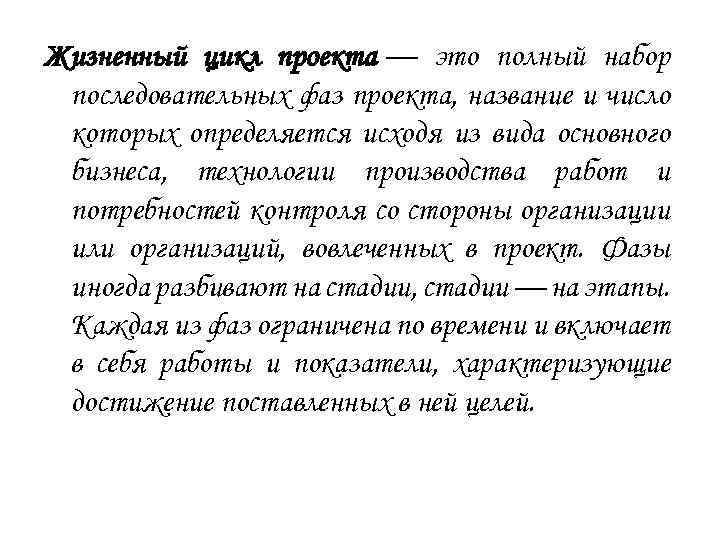 Жизненный цикл проекта — это полный набор последовательных фаз проекта, название и число которых определяется исходя из вида основного бизнеса, технологии производства работ и потребностей контроля со стороны организации или организаций, вовлеченных в проект. Фазы иногда разбивают на стадии, стадии — на этапы. Каждая из фаз ограничена по времени и включает в себя работы и показатели, характеризующие достижение поставленных в ней целей.